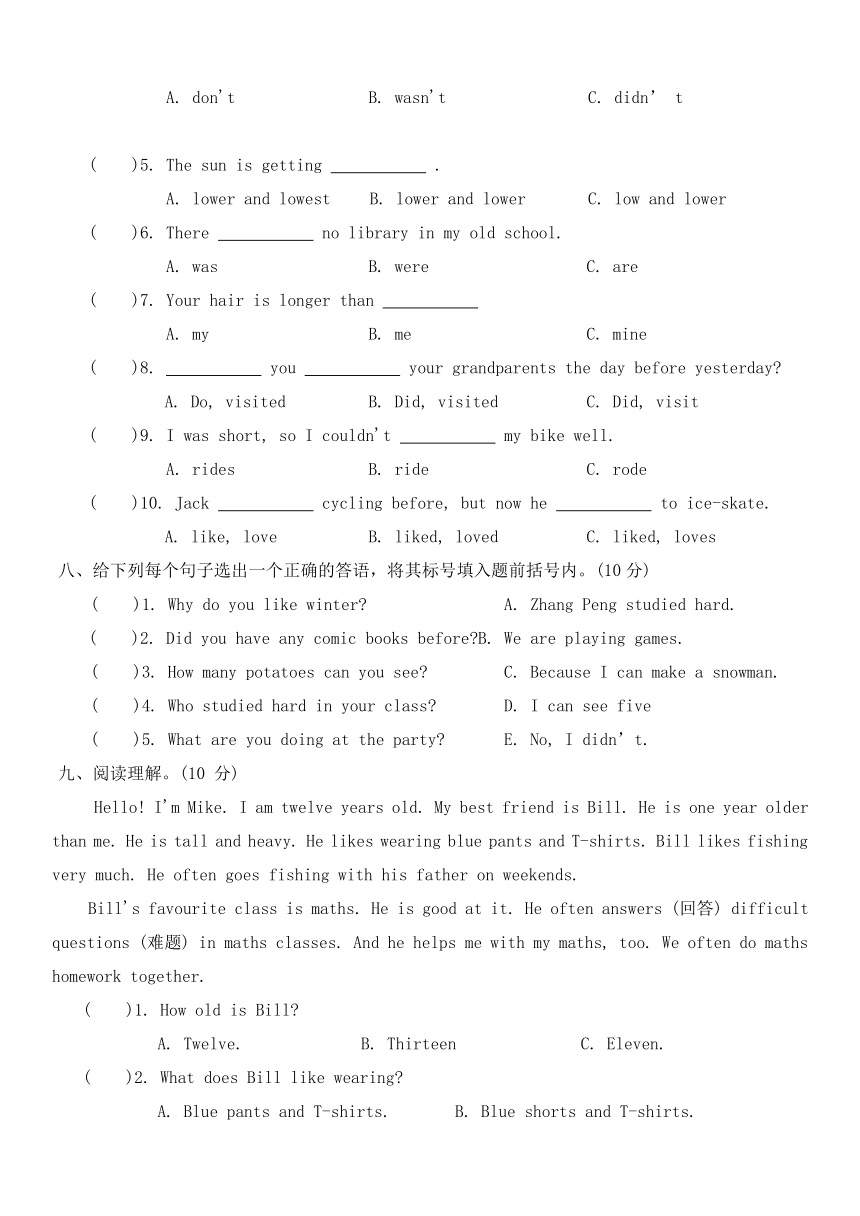 A. don't　　B. wasn't　　C. didn' t

(　)5. The sun is getting ___________ .
A. lower and lowest　B. lower and lower　C. low and lower
(　)6. There ___________ no library in my old school.
A. was　B. were　C. are
(　)7. Your hair is longer than ___________
A. my　B. me　C. mine
(　)8. ___________ you ___________ your grandparents the day before yesterday?
A. Do, visited　B. Did, visited　C. Did, visit
(　)9. I was short, so I couldn't ___________ my bike well.
A. rides　B. ride　C. rode
(　)10. Jack ___________ cycling before, but now he ___________ to ice-skate.
A. like, love　B. liked, loved　C. liked, loves
八、给下列每个句子选出一个正确的答语，将其标号填入题前括号内。(10 分)
(　)1. Why do you like winter?　A. Zhang Peng studied hard.
(　)2. Did you have any comic books before?B. We are playing games.
(　)3. How many potatoes can you see?　C. Because I can make a snowman.
(　)4. Who studied hard in your class?　D. I can see five
(　)5. What are you doing at the party?　E. No, I didn' t.
九、阅读理解。(10 分)
Hello! I'm Mike. I am twelve years old. My best friend is Bill. He is one year older than me. He is tall and heavy. He likes wearing blue pants and T-shirts. Bill likes fishing very much. He often goes fishing with his father on weekends.
Bill's favourite class is maths. He is good at it. He often answers (回答) difficult questions (难题) in maths classes. And he helps me with my maths, too. We often do maths homework together.
(　)1. How old is Bill?
A. Twelve.　B. Thirteen　C. Eleven.
(　)2. What does Bill like wearing?
A. Blue pants and T-shirts.　B. Blue shorts and T-shirts.